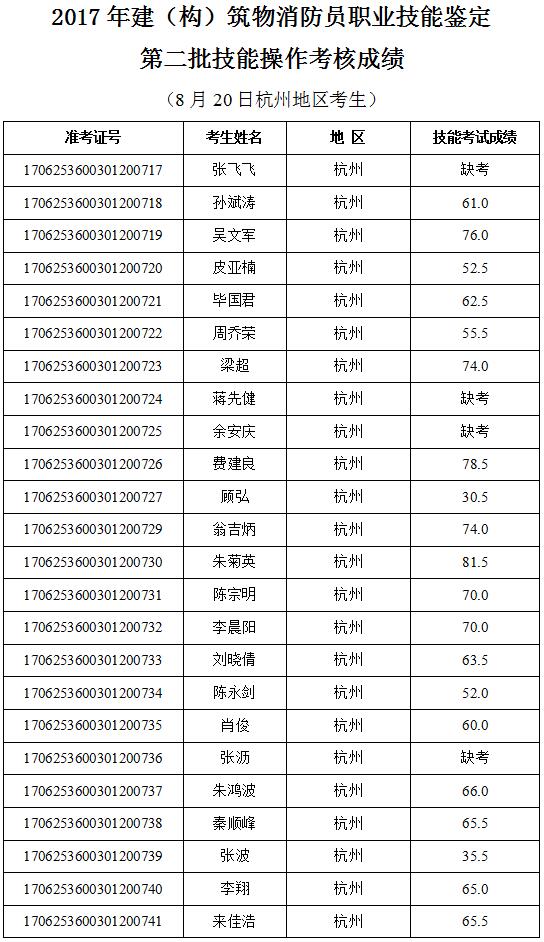 2017年建（构）筑物消防员职业技能鉴定

第二批技能操作考核成绩

（8月20日杭州地区考生）

| 准考证号 | 考生姓名 | 地 区 | 技能考试成绩 |
|---|---|---|---|
| 1706253600301200717 | 张飞飞 | 杭州 | 缺考 |
| 1706253600301200718 | 孙斌涛 | 杭州 | 61.0 |
| 1706253600301200719 | 吴文军 | 杭州 | 76.0 |
| 1706253600301200720 | 皮亚楠 | 杭州 | 52.5 |
| 1706253600301200721 | 毕国君 | 杭州 | 62.5 |
| 1706253600301200722 | 周乔荣 | 杭州 | 55.5 |
| 1706253600301200723 | 梁超 | 杭州 | 74.0 |
| 1706253600301200724 | 蒋先健 | 杭州 | 缺考 |
| 1706253600301200725 | 余安庆 | 杭州 | 缺考 |
| 1706253600301200726 | 费建良 | 杭州 | 78.5 |
| 1706253600301200727 | 顾弘 | 杭州 | 30.5 |
| 1706253600301200729 | 翁吉炳 | 杭州 | 74.0 |
| 1706253600301200730 | 朱菊英 | 杭州 | 81.5 |
| 1706253600301200731 | 陈宗明 | 杭州 | 70.0 |
| 1706253600301200732 | 李晨阳 | 杭州 | 70.0 |
| 1706253600301200733 | 刘晓倩 | 杭州 | 63.5 |
| 1706253600301200734 | 陈永剑 | 杭州 | 52.0 |
| 1706253600301200735 | 肖俊 | 杭州 | 60.0 |
| 1706253600301200736 | 张沥 | 杭州 | 缺考 |
| 1706253600301200737 | 朱鸿波 | 杭州 | 66.0 |
| 1706253600301200738 | 秦顺峰 | 杭州 | 65.5 |
| 1706253600301200739 | 张波 | 杭州 | 35.5 |
| 1706253600301200740 | 李翔 | 杭州 | 65.0 |
| 1706253600301200741 | 来佳浩 | 杭州 | 65.5 |